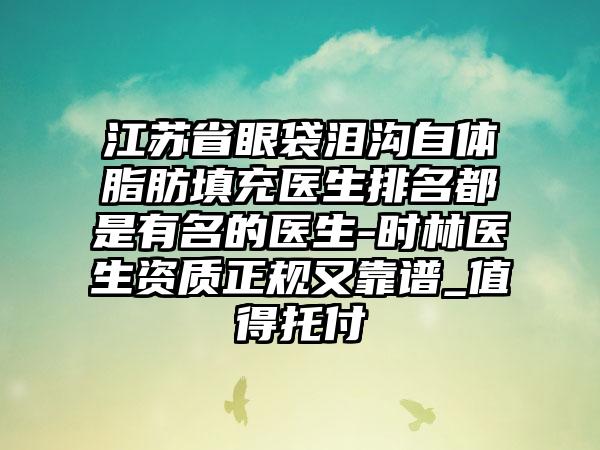 江苏省眼袋泪沟自体脂肪填充医生排名都是有名的医生-时林医生资质正规又靠谱_值得托付